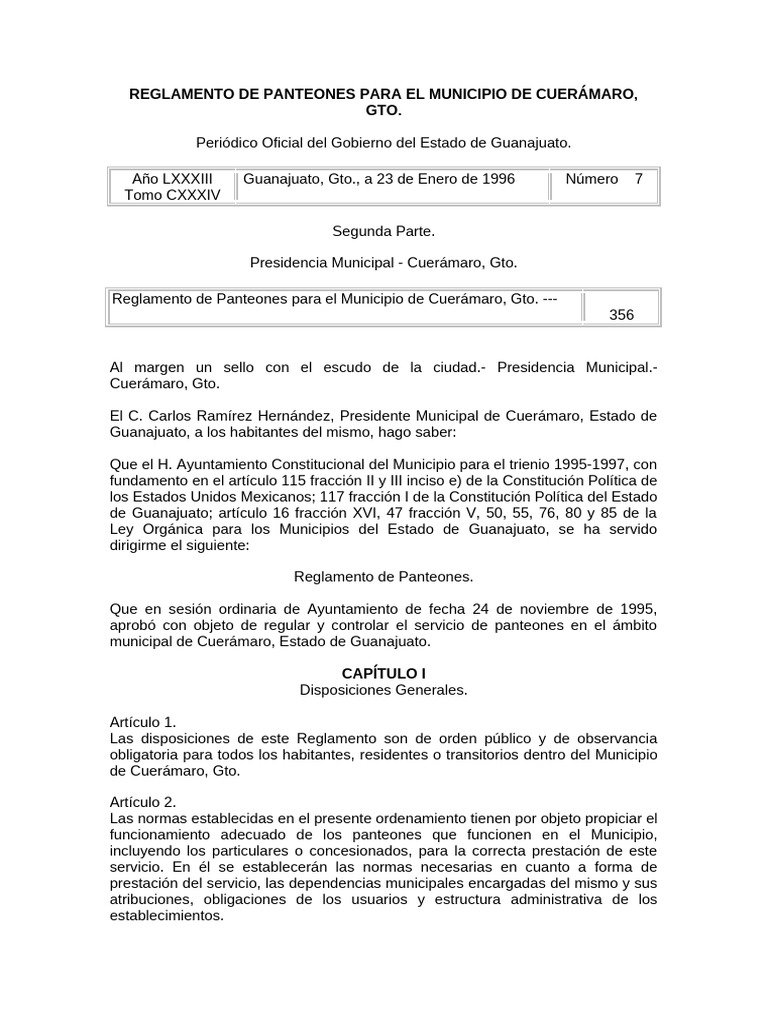 REGLAMENTO DE PANTEONES PARA EL MUNICIPIO DE CUERÁMARO, GTO.

Periódico Oficial del Gobierno del Estado de Guanajuato.

| Año LXXXIII Tomo CXXXIV | Guanajuato, Gto., a 23 de Enero de 1996 | Número 7 |
|---|---|---|

Segunda Parte.

Presidencia Municipal - Cuerámaro, Gto.

| Reglamento de Panteones para el Municipio de Cuerámaro, Gto. --- | 356 |
|---|---|

Al margen un sello con el escudo de la ciudad.- Presidencia Municipal.- Cuerámaro, Gto.

El C. Carlos Ramírez Hernández, Presidente Municipal de Cuerámaro, Estado de Guanajuato, a los habitantes del mismo, hago saber:

Que el H. Ayuntamiento Constitucional del Municipio para el trienio 1995-1997, con fundamento en el artículo 115 fracción II y III inciso e) de la Constitución Política de los Estados Unidos Mexicanos; 117 fracción I de la Constitución Política del Estado de Guanajuato; artículo 16 fracción XVI, 47 fracción V, 50, 55, 76, 80 y 85 de la Ley Orgánica para los Municipios del Estado de Guanajuato, se ha servido dirigirme el siguiente:

Reglamento de Panteones.

Que en sesión ordinaria de Ayuntamiento de fecha 24 de noviembre de 1995, aprobó con objeto de regular y controlar el servicio de panteones en el ámbito municipal de Cuerámaro, Estado de Guanajuato.

CAPÍTULO I
Disposiciones Generales.

Artículo 1.
Las disposiciones de este Reglamento son de orden público y de observancia obligatoria para todos los habitantes, residentes o transitorios dentro del Municipio de Cuerámaro, Gto.

Artículo 2.
Las normas establecidas en el presente ordenamiento tienen por objeto propiciar el funcionamiento adecuado de los panteones que funcionen en el Municipio, incluyendo los particulares o concesionados, para la correcta prestación de este servicio. En él se establecerán las normas necesarias en cuanto a forma de prestación del servicio, las dependencias municipales encargadas del mismo y sus atribuciones, obligaciones de los usuarios y estructura administrativa de los establecimientos.